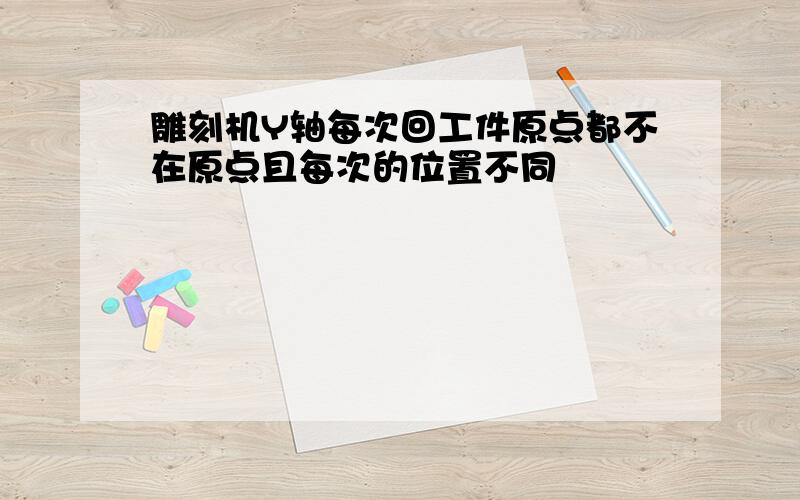 雕刻机Y轴每次回工件原点都不在原点且每次的位置不同